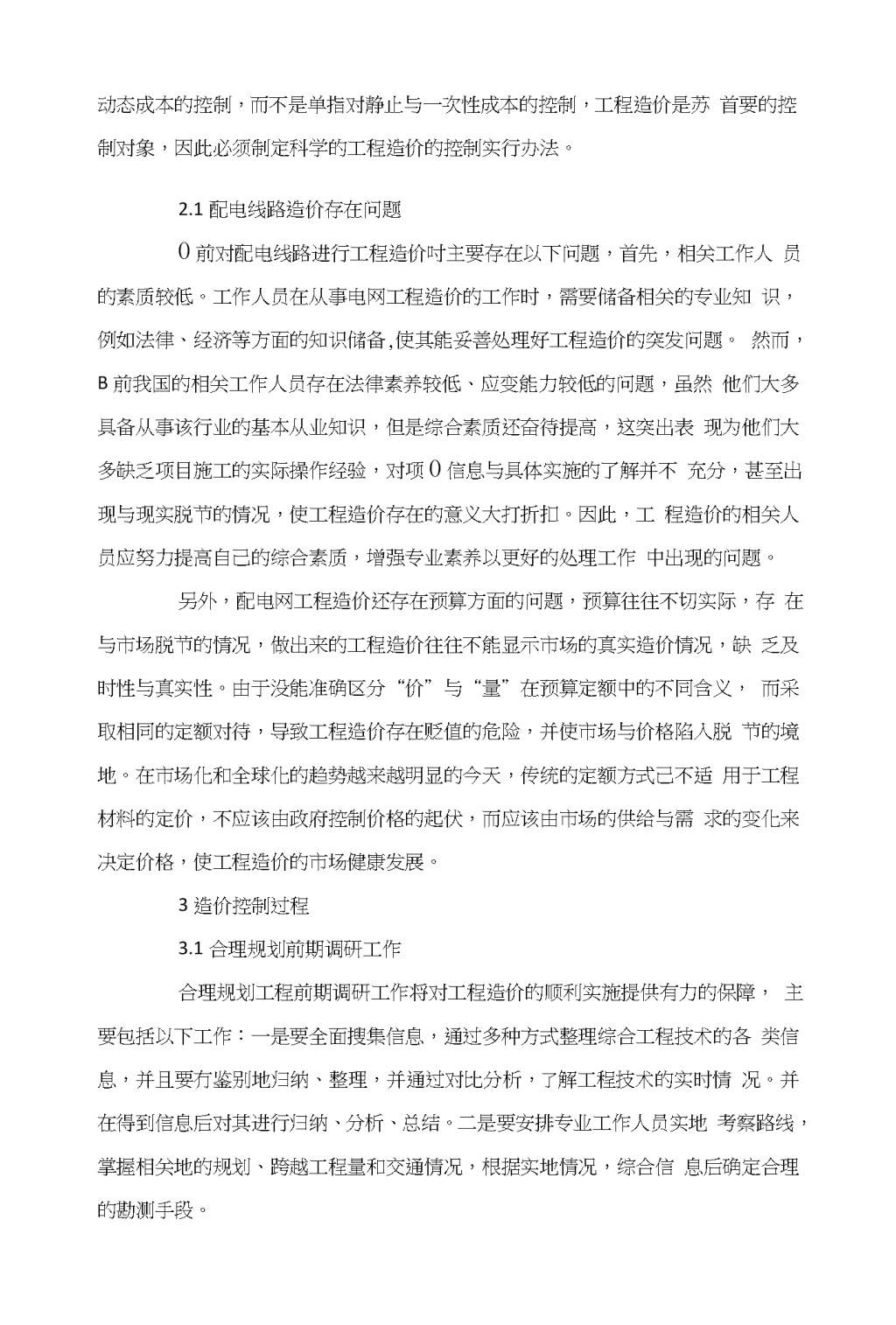 动态成本的控制，而不是单指对静止与一次性成本的控制，工程造价是苏 首要的控制对象，因此必须制定科学的工程造价的控制实行办法。

2.1 配电线路造价存在问题

0 前对配电线路进行工程造价吋主要存在以下问题，首先，相关工作人 员的素质较低。工作人员在从事电网工程造价的工作时，需要储备相关的专业知 识，例如法律、经济等方面的知识储备,使其能妥善处理好工程造价的突发问题。 然而，B 前我国的相关工作人员存在法律素养较低、应变能力较低的问题，虽然 他们大多具备从事该行业的基本从业知识，但是综合素质还奋待提高，这突出表 现为他们大多缺乏项目施工的实际操作经验，对项 0 信息与具体实施的了解并不 充分，甚至出现与现实脱节的情况，使工程造价存在的意义大打折扣。因此，工 程造价的相关人员应努力提高自己的综合素质，增强专业素养以更好的处理工作 中出现的问题。

另外，配电网工程造价还存在预算方面的问题，预算往往不切实际，存 在与市场脱节的情况，做出来的工程造价往往不能显示市场的真实造价情况，缺 乏及时性与真实性。由于没能准确区分“价”与“量”在预算定额中的不同含义， 而采取相同的定额对待，导致工程造价存在贬值的危险，并使市场与价格陷入脱 节的境地。在市场化和全球化的趋势越来越明显的今天，传统的定额方式己不适 用于工程材料的定价，不应该由政府控制价格的起伏，而应该由市场的供给与需 求的变化来决定价格，使工程造价的市场健康发展。

3 造价控制过程

3.1 合理规划前期调研工作

合理规划工程前期调研工作将对工程造价的顺利实施提供有力的保障， 主要包括以下工作：一是要全面搜集信息，通过多种方式整理综合工程技术的各 类信息，并且要冇鉴别地归纳、整理，并通过对比分析，了解工程技术的实时情 况。并在得到信息后对其进行归纳、分析、总结。二是要安排专业工作人员实地 考察路线，掌握相关地的规划、跨越工程量和交通情况，根据实地情况，综合信 息后确定合理的勘测手段。